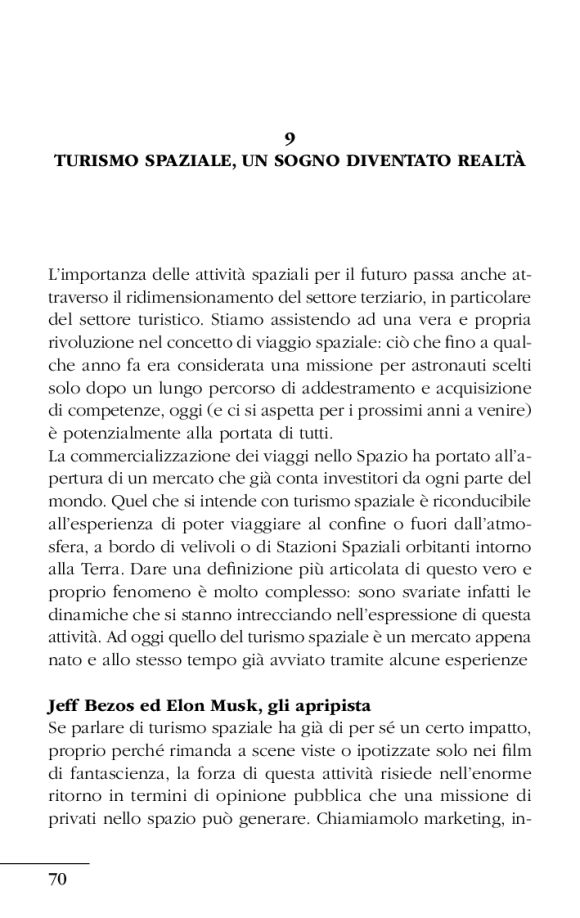 9
TURISMO SPAZIALE, UN SOGNO DIVENTATO REALTÀ

L'importanza delle attività spaziali per il futuro passa anche attraverso il ridimensionamento del settore terziario, in particolare del settore turistico. Stiamo assistendo ad una vera e propria rivoluzione nel concetto di viaggio spaziale: ciò che fino a qualche anno fa era considerata una missione per astronauti scelti solo dopo un lungo percorso di addestramento e acquisizione di competenze, oggi (e ci si aspetta per i prossimi anni a venire) è potenzialmente alla portata di tutti.
La commercializzazione dei viaggi nello Spazio ha portato all'apertura di un mercato che già conta investitori da ogni parte del mondo. Quel che si intende con turismo spaziale è riconducibile all'esperienza di poter viaggiare al confine o fuori dall'atmosfera, a bordo di velivoli o di Stazioni Spaziali orbitanti intorno alla Terra. Dare una definizione più articolata di questo vero e proprio fenomeno è molto complesso: sono svariate infatti le dinamiche che si stanno intrecciando nell'espressione di questa attività. Ad oggi quello del turismo spaziale è un mercato appena nato e allo stesso tempo già avviato tramite alcune esperienze

Jeff Bezos ed Elon Musk, gli apripista
Se parlare di turismo spaziale ha già di per sé un certo impatto, proprio perché rimanda a scene viste o ipotizzate solo nei film di fantascienza, la forza di questa attività risiede nell'enorme ritorno in termini di opinione pubblica che una missione di privati nello spazio può generare. Chiamiamolo marketing, in-

70